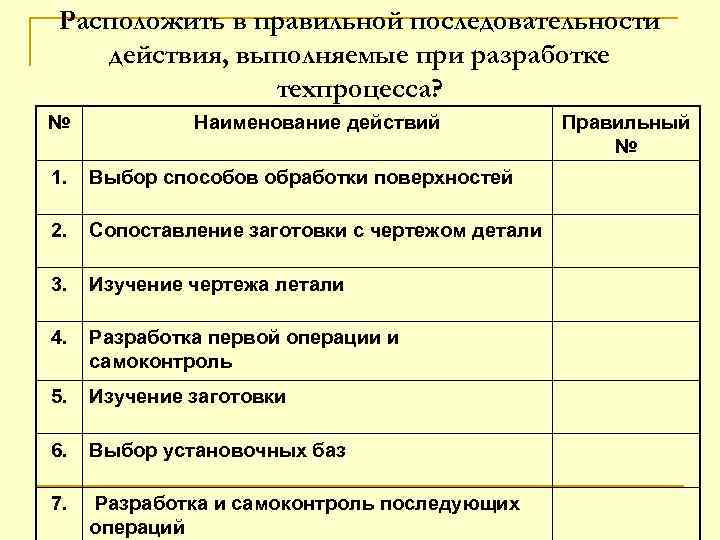 Расположить в правильной последовательности действия, выполняемые при разработке техпроцесса?

| № | Наименование действий | Правильный № |
|---|---|---|
| 1. | Выбор способов обработки поверхностей | |
| 2. | Сопоставление заготовки с чертежом детали | |
| 3. | Изучение чертежа летали | |
| 4. | Разработка первой операции и самоконтроль | |
| 5. | Изучение заготовки | |
| 6. | Выбор установочных баз | |
| 7. | Разработка и самоконтроль последующих операций | |